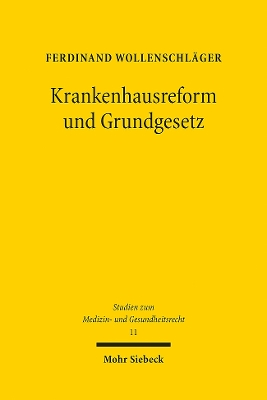 FERDINAND WOLLENSCHLÄGER

Krankenhausreform und Grundgesetz

Studien zum Medizin- und Gesundheitsrecht 11

Mohr Siebeck